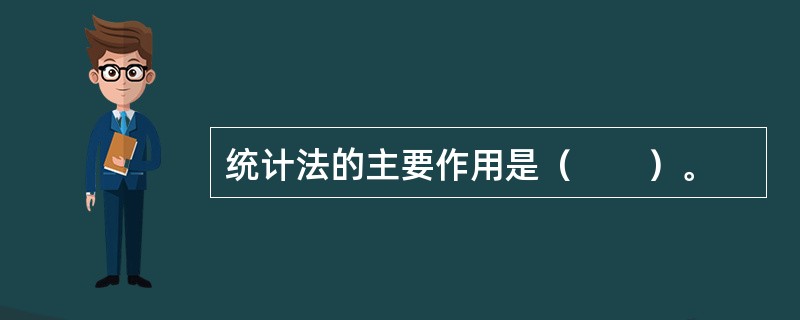 统计法的主要作用是（　　）。